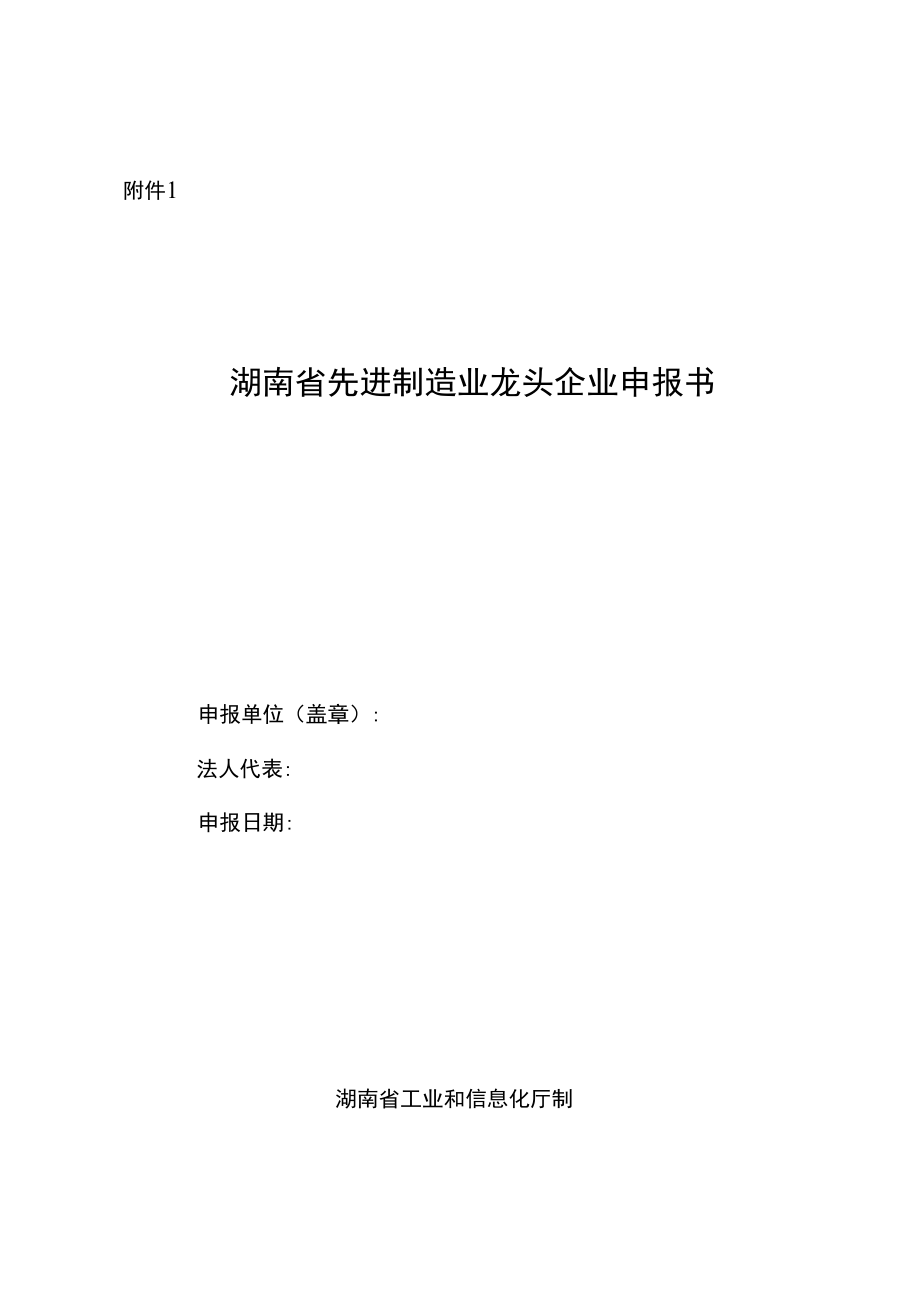 附件1

湖南省先进制造业龙头企业申报书

申报单位（盖章）：

法人代表：

申报日期：

湖南省工业和信息化厅制